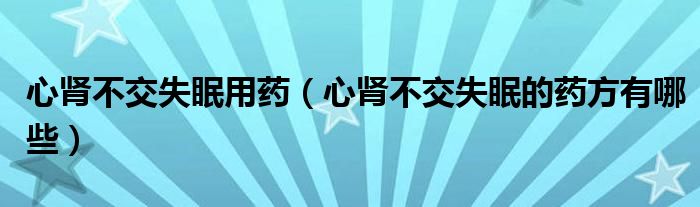 心肾不交失眠用药（心肾不交失眠的药方有哪些）